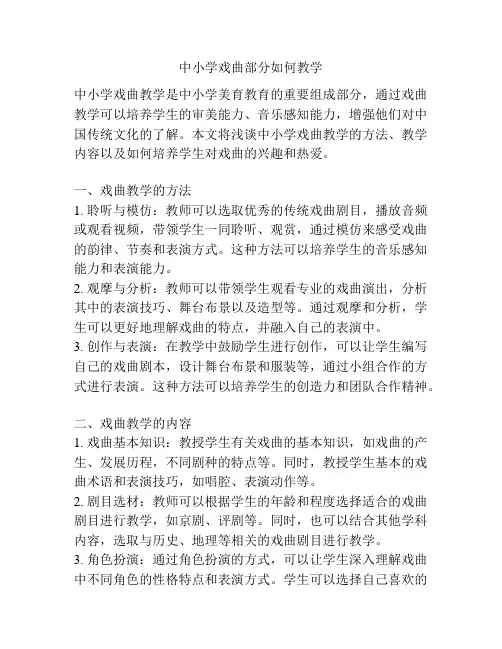 中小学戏曲部分如何教学

中小学戏曲教学是中小学美育教育的重要组成部分，通过戏曲教学可以培养学生的审美能力、音乐感知能力，增强他们对中国传统文化的了解。本文将浅谈中小学戏曲教学的方法、教学内容以及如何培养学生对戏曲的兴趣和热爱。

一、戏曲教学的方法
1. 聆听与模仿：教师可以选取优秀的传统戏曲剧目，播放音频或观看视频，带领学生一同聆听、观赏，通过模仿来感受戏曲的韵律、节奏和表演方式。这种方法可以培养学生的音乐感知能力和表演能力。
2. 观摩与分析：教师可以带领学生观看专业的戏曲演出，分析其中的表演技巧、舞台布景以及造型等。通过观摩和分析，学生可以更好地理解戏曲的特点，并融入自己的表演中。
3. 创作与表演：在教学中鼓励学生进行创作，可以让学生编写自己的戏曲剧本，设计舞台布景和服装等，通过小组合作的方式进行表演。这种方法可以培养学生的创造力和团队合作精神。

二、戏曲教学的内容
1. 戏曲基本知识：教授学生有关戏曲的基本知识，如戏曲的产生、发展历程，不同剧种的特点等。同时，教授学生基本的戏曲术语和表演技巧，如唱腔、表演动作等。
2. 剧目选材：教师可以根据学生的年龄和程度选择适合的戏曲剧目进行教学，如京剧、评剧等。同时，也可以结合其他学科内容，选取与历史、地理等相关的戏曲剧目进行教学。
3. 角色扮演：通过角色扮演的方式，可以让学生深入理解戏曲中不同角色的性格特点和表演方式。学生可以选择自己喜欢的